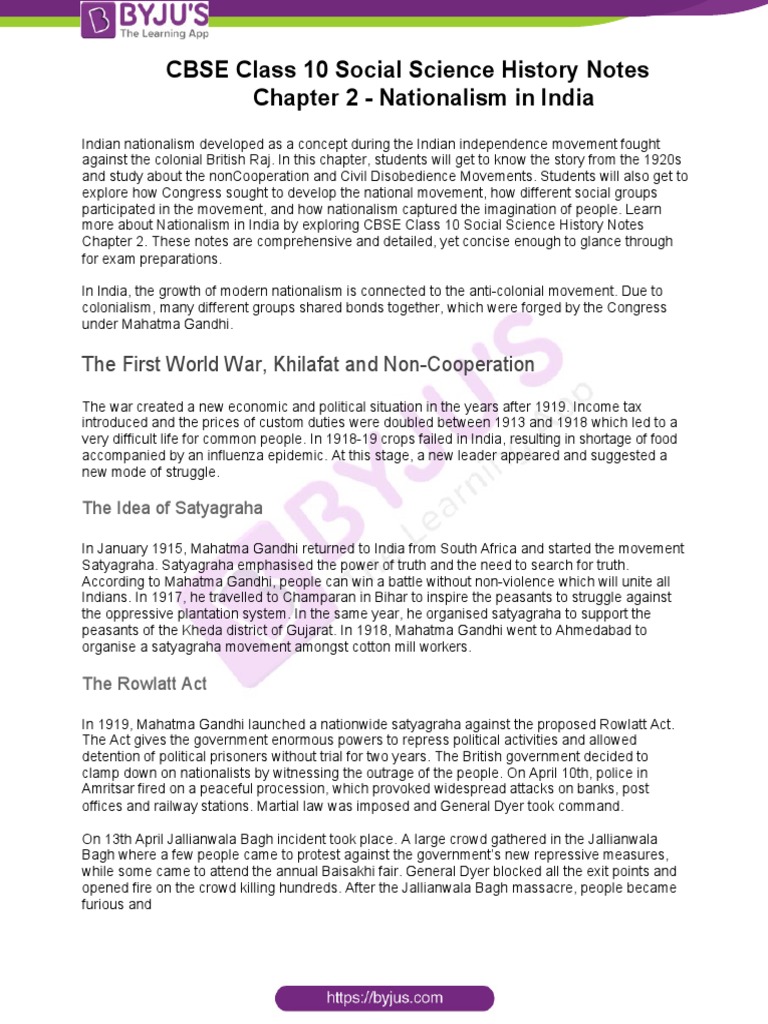 BYJU'S
The Learning App

CBSE Class 10 Social Science History Notes
Chapter 2 - Nationalism in India

Indian nationalism developed as a concept during the Indian independence movement fought against the colonial British Raj. In this chapter, students will get to know the story from the 1920s and study about the nonCooperation and Civil Disobedience Movements. Students will also get to explore how Congress sought to develop the national movement, how different social groups participated in the movement, and how nationalism captured the imagination of people. Learn more about Nationalism in India by exploring CBSE Class 10 Social Science History Notes Chapter 2. These notes are comprehensive and detailed, yet concise enough to glance through for exam preparations.

In India, the growth of modern nationalism is connected to the anti-colonial movement. Due to colonialism, many different groups shared bonds together, which were forged by the Congress under Mahatma Gandhi.

The First World War, Khilafat and Non-Cooperation

The war created a new economic and political situation in the years after 1919. Income tax introduced and the prices of custom duties were doubled between 1913 and 1918 which led to a very difficult life for common people. In 1918-19 crops failed in India, resulting in shortage of food accompanied by an influenza epidemic. At this stage, a new leader appeared and suggested a new mode of struggle.

The Idea of Satyagraha

In January 1915, Mahatma Gandhi returned to India from South Africa and started the movement Satyagraha. Satyagraha emphasised the power of truth and the need to search for truth. According to Mahatma Gandhi, people can win a battle without non-violence which will unite all Indians. In 1917, he travelled to Champaran in Bihar to inspire the peasants to struggle against the oppressive plantation system. In the same year, he organised satyagraha to support the peasants of the Kheda district of Gujarat. In 1918, Mahatma Gandhi went to Ahmedabad to organise a satyagraha movement amongst cotton mill workers.

The Rowlatt Act

In 1919, Mahatma Gandhi launched a nationwide satyagraha against the proposed Rowlatt Act. The Act gives the government enormous powers to repress political activities and allowed detention of political prisoners without trial for two years. The British government decided to clamp down on nationalists by witnessing the outrage of the people. On April 10th, police in Amritsar fired on a peaceful procession, which provoked widespread attacks on banks, post offices and railway stations. Martial law was imposed and General Dyer took command.

On 13th April Jallianwala Bagh incident took place. A large crowd gathered in the Jallianwala Bagh where a few people came to protest against the government's new repressive measures, while some came to attend the annual Baisakhi fair. General Dyer blocked all the exit points and opened fire on the crowd killing hundreds. After the Jallianwala Bagh massacre, people became furious and

https://byjus.com